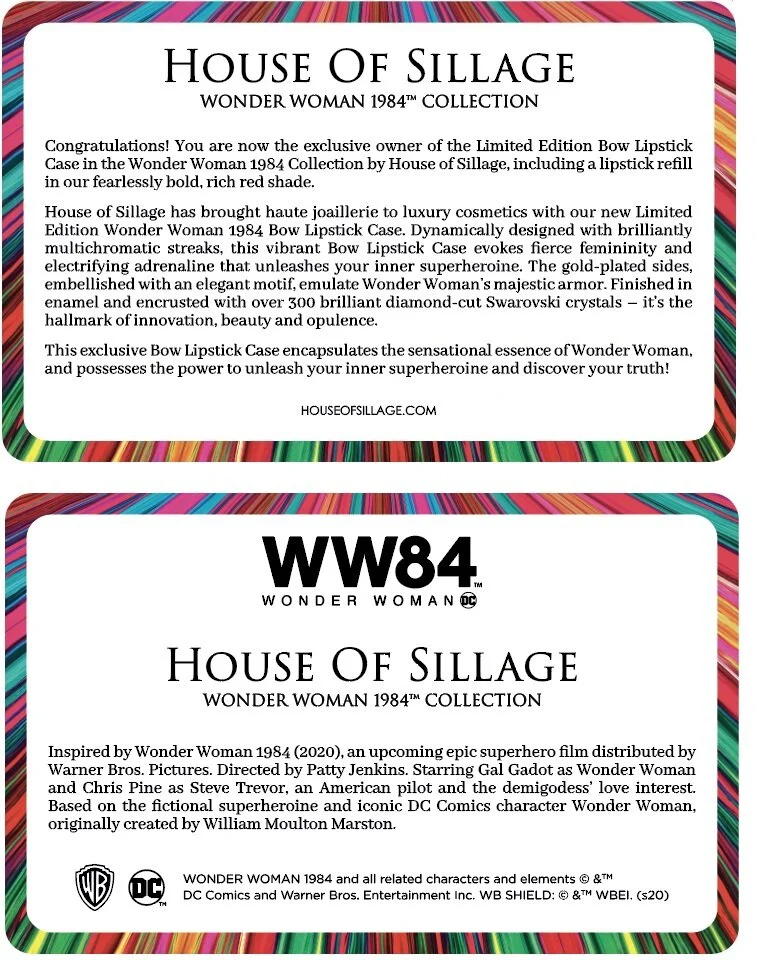 HOUSE OF SILLAGE
WONDER WOMAN 1984™ COLLECTION

Congratulations! You are now the exclusive owner of the Limited Edition Bow Lipstick Case in the Wonder Woman 1984 Collection by House of Sillage, including a lipstick refill in our fearlessly bold, rich red shade.

House of Sillage has brought haute joaillerie to luxury cosmetics with our new Limited Edition Wonder Woman 1984 Bow Lipstick Case. Dynamically designed with brilliantly multichromatic streaks, this vibrant Bow Lipstick Case evokes fierce femininity and electrifying adrenaline that unleashes your inner superheroine. The gold-plated sides, embellished with an elegant motif, emulate Wonder Woman's majestic armor. Finished in enamel and encrusted with over 300 brilliant diamond-cut Swarovski crystals – it's the hallmark of innovation, beauty and opulence.

This exclusive Bow Lipstick Case encapsulates the sensational essence of Wonder Woman, and possesses the power to unleash your inner superheroine and discover your truth!

HOUSEOFSILLAGE.COM

WW84
WONDER WOMAN DC

HOUSE OF SILLAGE
WONDER WOMAN 1984™ COLLECTION

Inspired by Wonder Woman 1984 (2020), an upcoming epic superhero film distributed by Warner Bros. Pictures. Directed by Patty Jenkins. Starring Gal Gadot as Wonder Woman and Chris Pine as Steve Trevor, an American pilot and the demigodess' love interest. Based on the fictional superheroine and iconic DC Comics character Wonder Woman, originally created by William Moulton Marston.

WB DC™

WONDER WOMAN 1984 and all related characters and elements © &™ DC Comics and Warner Bros. Entertainment Inc. WB SHIELD: © &™ WBEI. (s20)